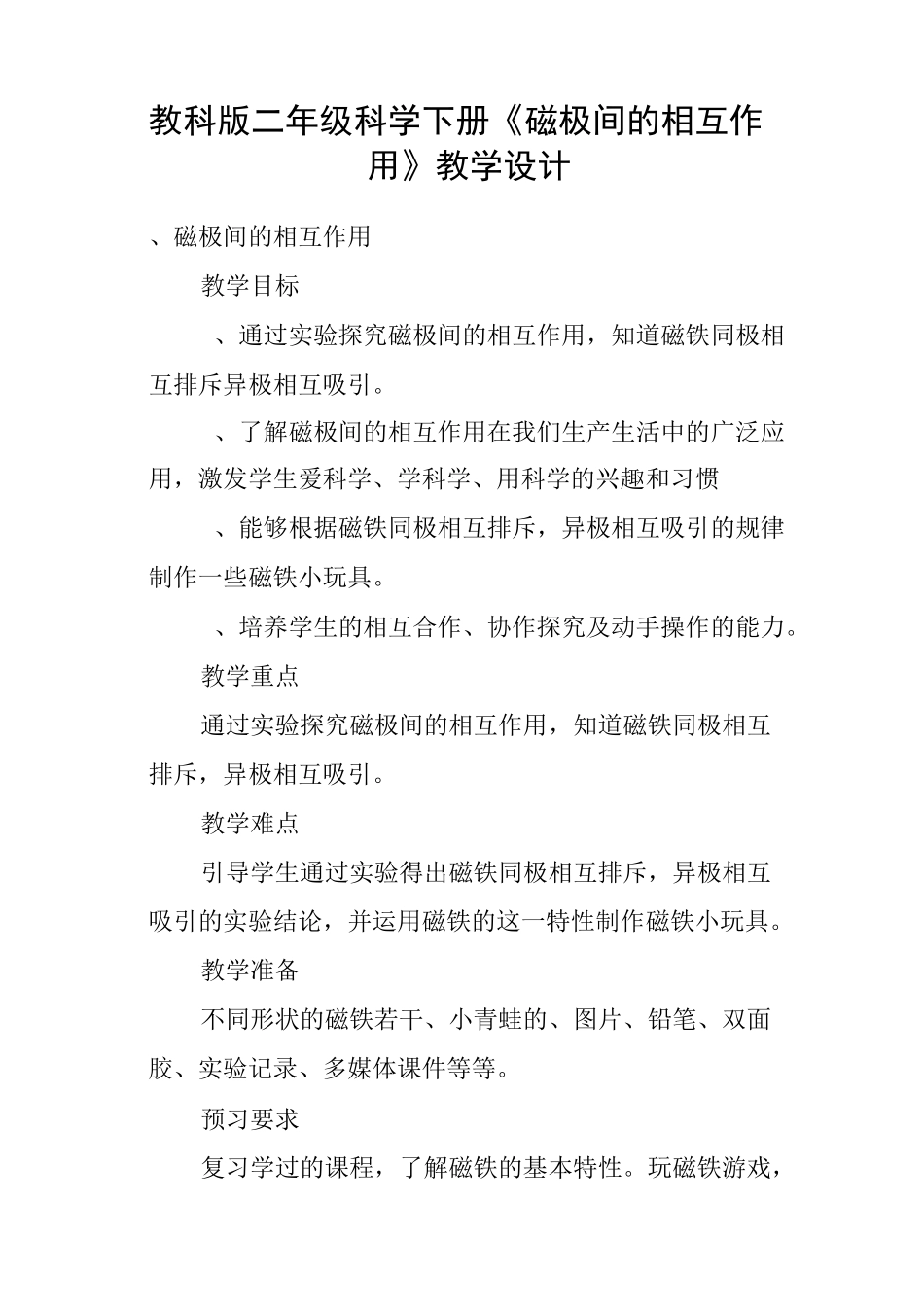 教科版二年级科学下册《磁极间的相互作用》教学设计

、磁极间的相互作用

教学目标

、通过实验探究磁极间的相互作用，知道磁铁同极相互排斥异极相互吸引。

、了解磁极间的相互作用在我们生产生活中的广泛应用，激发学生爱科学、学科学、用科学的兴趣和习惯

、能够根据磁铁同极相互排斥，异极相互吸引的规律制作一些磁铁小玩具。

、培养学生的相互合作、协作探究及动手操作的能力。

教学重点

通过实验探究磁极间的相互作用，知道磁铁同极相互排斥，异极相互吸引。

教学难点

引导学生通过实验得出磁铁同极相互排斥，异极相互吸引的实验结论，并运用磁铁的这一特性制作磁铁小玩具。

教学准备

不同形状的磁铁若干、小青蛙的、图片、铅笔、双面胶、实验记录、多媒体课件等等。

预习要求

复习学过的课程，了解磁铁的基本特性。玩磁铁游戏，